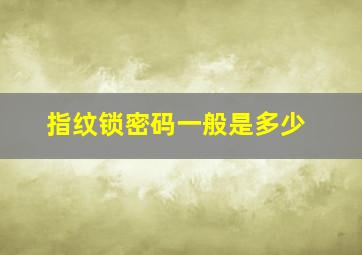 指纹锁密码一般是多少